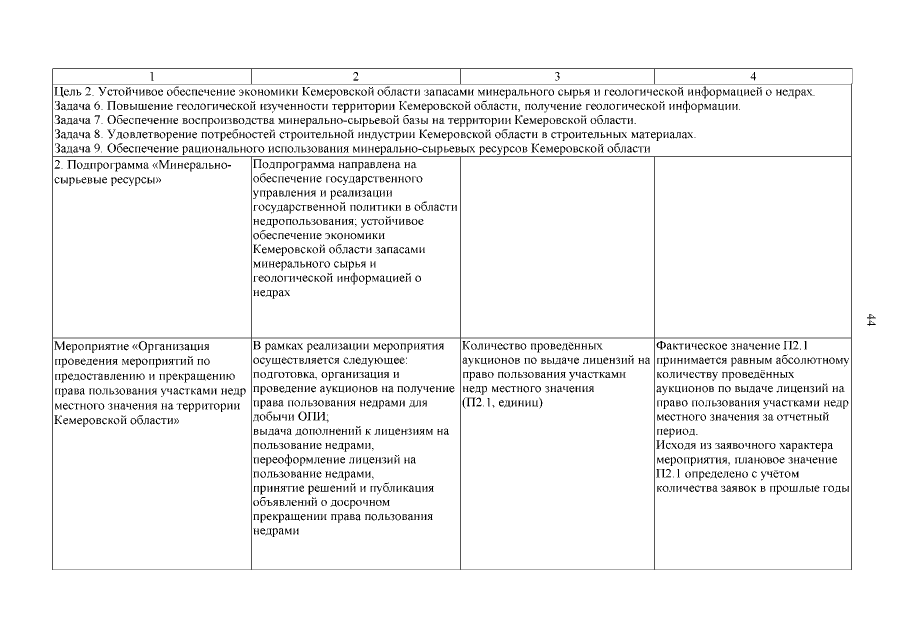 | 1 | 2 | 3 | 4 |
|---|---|---|---|
| Цель 2. Устойчивое обеспечение экономики Кемеровской области запасами минерального сырья и геологической информацией о недрах. Задача 6. Повышение геологической изученности территории Кемеровской области, получение геологической информации. Задача 7. Обеспечение воспроизводства минерально-сырьевой базы на территории Кемеровской области. Задача 8. Удовлетворение потребностей строительной индустрии Кемеровской области в строительных материалах. Задача 9. Обеспечение рационального использования минерально-сырьевых ресурсов Кемеровской области | | | |
| 2. Подпрограмма «Минерально-сырьевые ресурсы» | Подпрограмма направлена на обеспечение государственного управления и реализации государственной политики в области недропользования; устойчивое обеспечение экономики Кемеровской области запасами минерального сырья и геологической информацией о недрах | | |
| Мероприятие «Организация проведения мероприятий по предоставлению и прекращению права пользования участками недр местного значения на территории Кемеровской области» | В рамках реализации мероприятия осуществляется следующее: подготовка, организация и проведение аукционов на получение права пользования недрами для добычи ОПИ; выдача дополнений к лицензиям на пользование недрами, переоформление лицензий на пользование недрами, принятие решений и публикация объявлений о досрочном прекращении права пользования недрами | Количество проведённых аукционов по выдаче лицензий на право пользования участками недр местного значения (П2.1, единиц) | Фактическое значение П2.1 принимается равным абсолютному количеству проведённых аукционов по выдаче лицензий на право пользования участками недр местного значения за отчетный период. Исходя из заявочного характера мероприятия, плановое значение П2.1 определено с учётом количества заявок в прошлые годы |

44